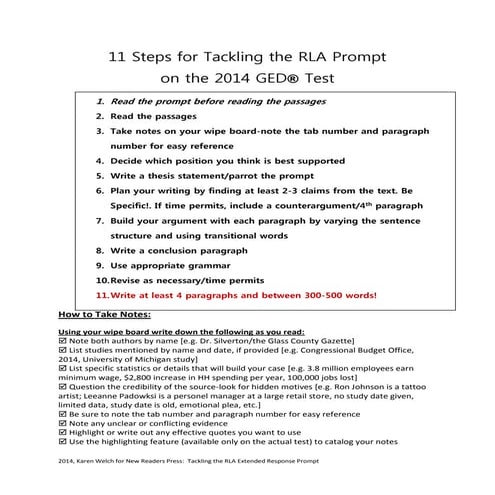 11 Steps for Tackling the RLA Prompt
on the 2014 GED® Test

1. Read the prompt before reading the passages
2. Read the passages
3. Take notes on your wipe board-note the tab number and paragraph number for easy reference
4. Decide which position you think is best supported
5. Write a thesis statement/parrot the prompt
6. Plan your writing by finding at least 2-3 claims from the text. Be Specific!. If time permits, include a counterargument/4$^{th}$ paragraph
7. Build your argument with each paragraph by varying the sentence structure and using transitional words
8. Write a conclusion paragraph
9. Use appropriate grammar
10. Revise as necessary/time permits
11. Write at least 4 paragraphs and between 300-500 words!

How to Take Notes:

Using your wipe board write down the following as you read:
☑ Note both authors by name [e.g. Dr. Silverton/the Glass County Gazette]
☑ List studies mentioned by name and date, if provided [e.g. Congressional Budget Office, 2014, University of Michigan study]
☑ List specific statistics or details that will build your case [e.g. 3.8 million employees earn minimum wage, $2,800 increase in HH spending per year, 100,000 jobs lost]
☑ Question the credibility of the source-look for hidden motives [e.g. Ron Johnson is a tattoo artist; Leeanne Padowksi is a personel manager at a large retail store, no study date given, limited data, study date is old, emotional plea, etc.]
☑ Be sure to note the tab number and paragraph number for easy reference
☑ Note any unclear or conflicting evidence
☑ Highlight or write out any effective quotes you want to use
☑ Use the highlighting feature (available only on the actual test) to catalog your notes

2014, Karen Welch for New Readers Press: Tackling the RLA Extended Response Prompt